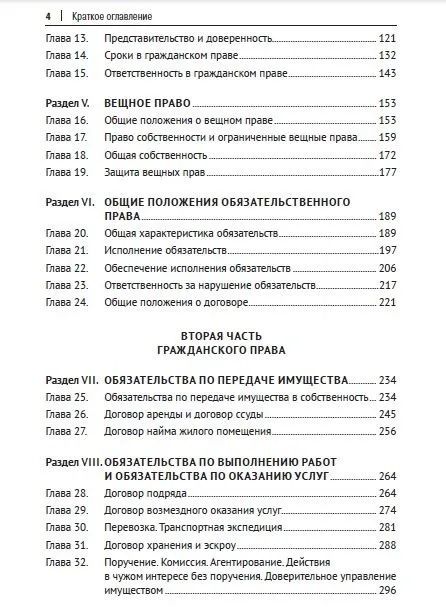 4 | Краткое оглавление

Глава 13. Представительство и доверенность 121
Глава 14. Сроки в гражданском праве 132
Глава 15. Ответственность в гражданском праве 143

Раздел V. ВЕЩНОЕ ПРАВО 153
Глава 16. Общие положения о вещном праве 153
Глава 17. Право собственности и ограниченные вещные права 159
Глава 18. Общая собственность 172
Глава 19. Защита вещных прав 177

Раздел VI. ОБЩИЕ ПОЛОЖЕНИЯ ОБЯЗАТЕЛЬСТВЕННОГО ПРАВА 189
Глава 20. Общая характеристика обязательств 189
Глава 21. Исполнение обязательств 197
Глава 22. Обеспечение исполнения обязательств 206
Глава 23. Ответственность за нарушение обязательств 217
Глава 24. Общие положения о договоре 221

ВТОРАЯ ЧАСТЬ
ГРАЖДАНСКОГО ПРАВА

Раздел VII. ОБЯЗАТЕЛЬСТВА ПО ПЕРЕДАЧЕ ИМУЩЕСТВА 234
Глава 25. Обязательства по передаче имущества в собственность 234
Глава 26. Договор аренды и договор ссуды 245
Глава 27. Договор найма жилого помещения 256

Раздел VIII. ОБЯЗАТЕЛЬСТВА ПО ВЫПОЛНЕНИЮ РАБОТ И ОБЯЗАТЕЛЬСТВА ПО ОКАЗАНИЮ УСЛУГ 264
Глава 28. Договор подряда 264
Глава 29. Договор возмездного оказания услуг 274
Глава 30. Перевозка. Транспортная экспедиция 281
Глава 31. Договор хранения и эскроу 288
Глава 32. Поручение. Комиссия. Агентирование. Действия в чужом интересе без поручения. Доверительное управление имуществом 296